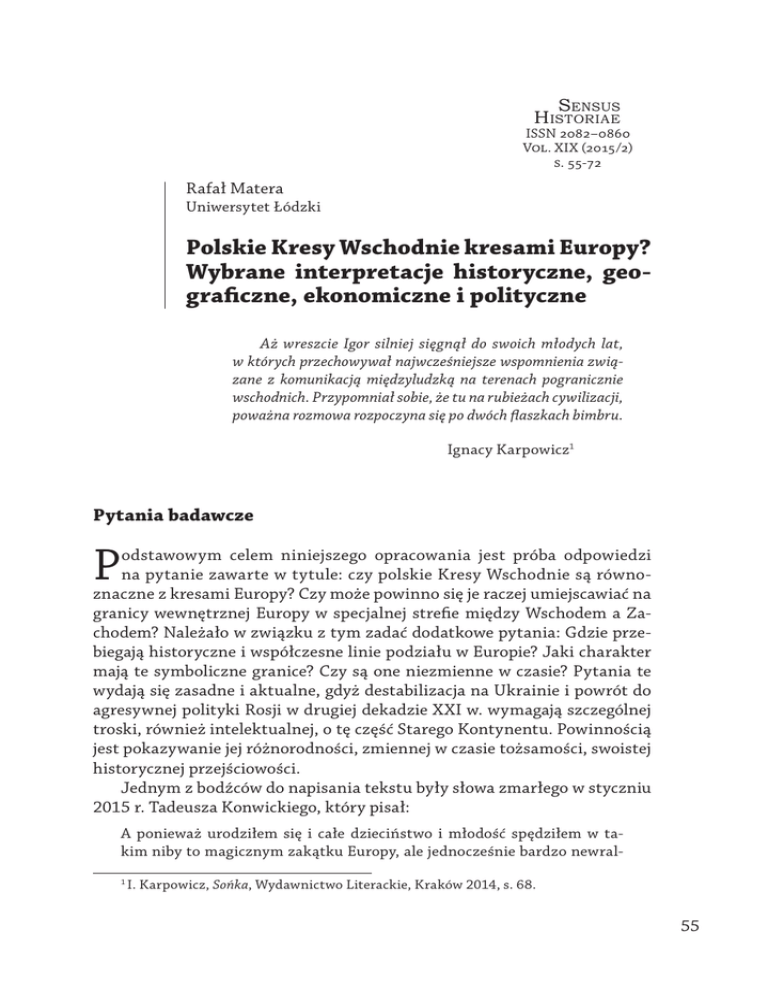 Sensus Historiae
ISSN 2082–0860
Vol. XIX (2015/2)
s. 55-72

Rafał Matera
Uniwersytet Łódzki

Polskie Kresy Wschodnie kresami Europy? Wybrane interpretacje historyczne, geograficzne, ekonomiczne i polityczne

Aż wreszcie Igor silniej sięgnął do swoich młodych lat, w których przechowywał najwcześniejsze wspomnienia związane z komunikacją międzyludzką na terenach pogranicznie wschodnich. Przypomniał sobie, że tu na rubieżach cywilizacji, poważna rozmowa rozpoczyna się po dwóch flaszkach bimbru.

Ignacy Karpowicz$^1$

Pytania badawcze

Podstawowym celem niniejszego opracowania jest próba odpowiedzi na pytanie zawarte w tytule: czy polskie Kresy Wschodnie są równoznaczne z kresami Europy? Czy może powinno się je raczej umiejscawiać na granicy wewnętrznej Europy w specjalnej strefie między Wschodem a Zachodem? Należało w związku z tym zadać dodatkowe pytania: Gdzie przebiegają historyczne i współczesne linie podziału w Europie? Jaki charakter mają te symboliczne granice? Czy są one niezmienne w czasie? Pytania te wydają się zasadne i aktualne, gdyż destabilizacja na Ukrainie i powrót do agresywnej polityki Rosji w drugiej dekadzie XXI w. wymagają szczególnej troski, również intelektualnej, o tę część Starego Kontynentu. Powinnością jest pokazywanie jej różnorodności, zmiennej w czasie tożsamości, swoistej historycznej przejściowości.

Jednym z bodźców do napisania tekstu były słowa zmarłego w styczniu 2015 r. Tadeusza Konwickiego, który pisał:

A ponieważ urodziłem się i całe dzieciństwo i młodość spędziłem w takim niby to magicznym zakątku Europy, ale jednocześnie bardzo newral-

$^1$ I. Karpowicz, Sońka, Wydawnictwo Literackie, Kraków 2014, s. 68.

55